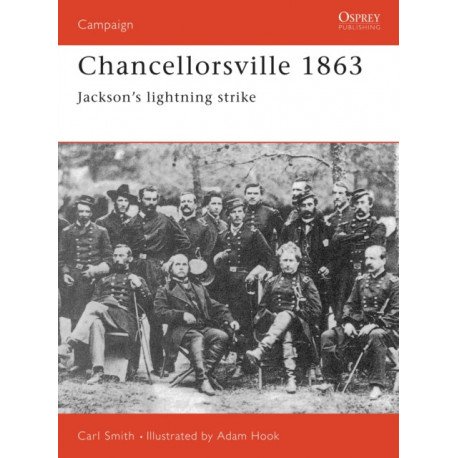 Campaign

OSPREY
PUBLISHING

Chancellorsville 1863

Jackson's lightning strike

Carl Smith • Illustrated by Adam Hook